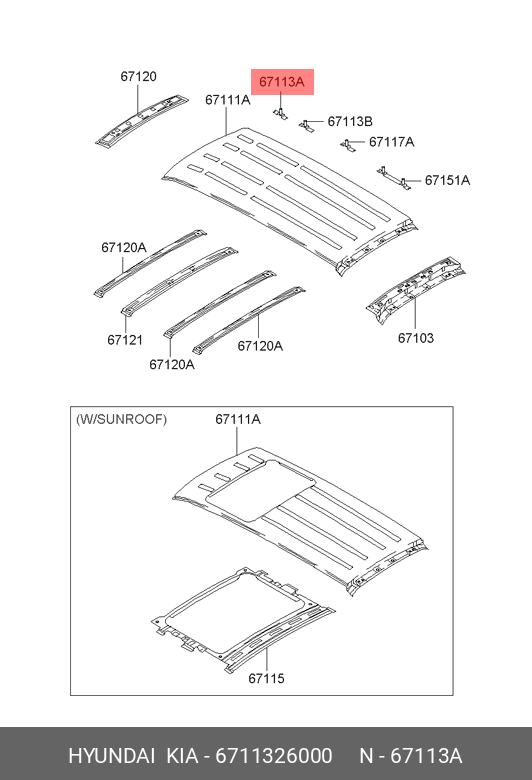 67120

67113A

67111A

67113B

67117A

67151A

67120A

67121

67120A

67120A

67103

(W/SUNROOF)

67111A

67115

HYUNDAI KIA - 6711326000 N - 67113A